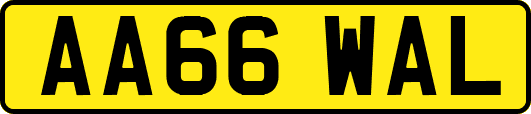 AA66 WAL